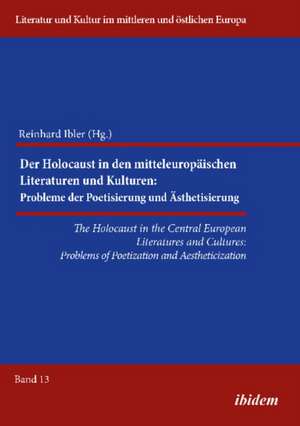 Literatur und Kultur im mittleren und östlichen Europa

Reinhard Ibler (Hg.)

Der Holocaust in den mitteleuropäischen Literaturen und Kulturen: Probleme der Poetisierung und Ästhetisierung

The Holocaust in the Central European Literatures and Cultures: Problems of Poetization and Aestheticization

Band 13

ibidem